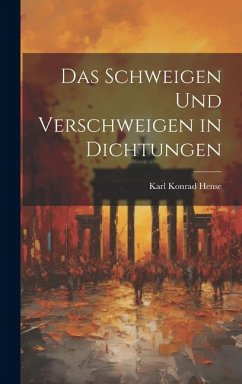 Das Schweigen Und Verschweigen in Dichtungen

Karl Konrad Hense